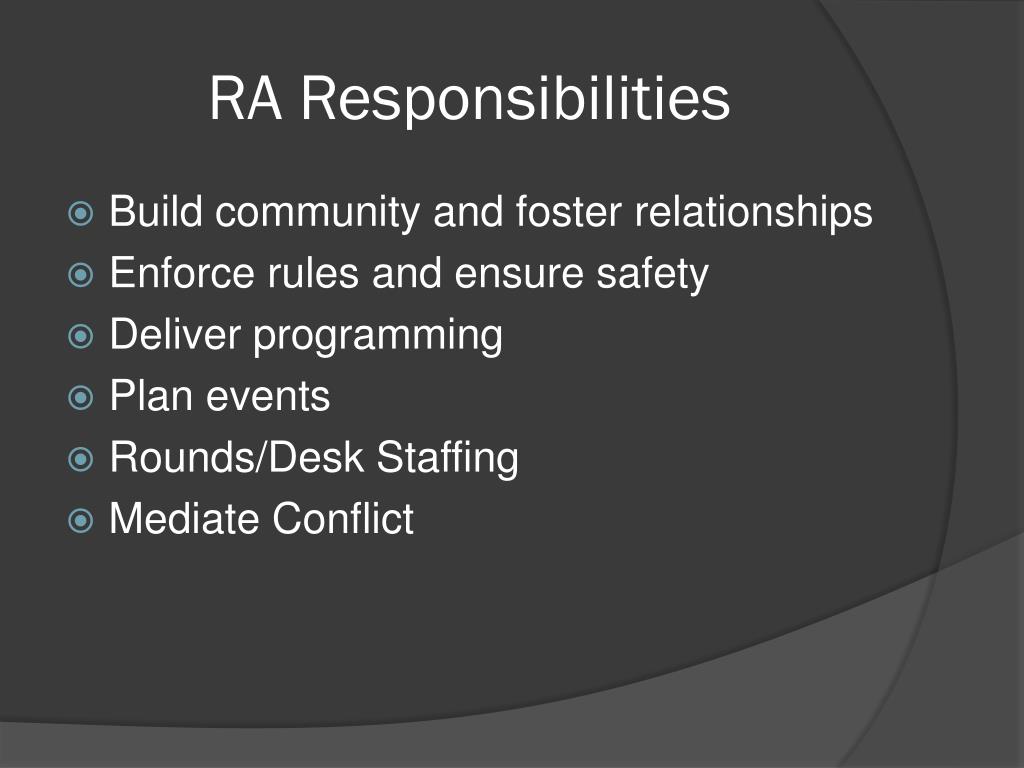 RA Responsibilities

Build community and foster relationships
Enforce rules and ensure safety
Deliver programming
Plan events
Rounds/Desk Staffing
Mediate Conflict